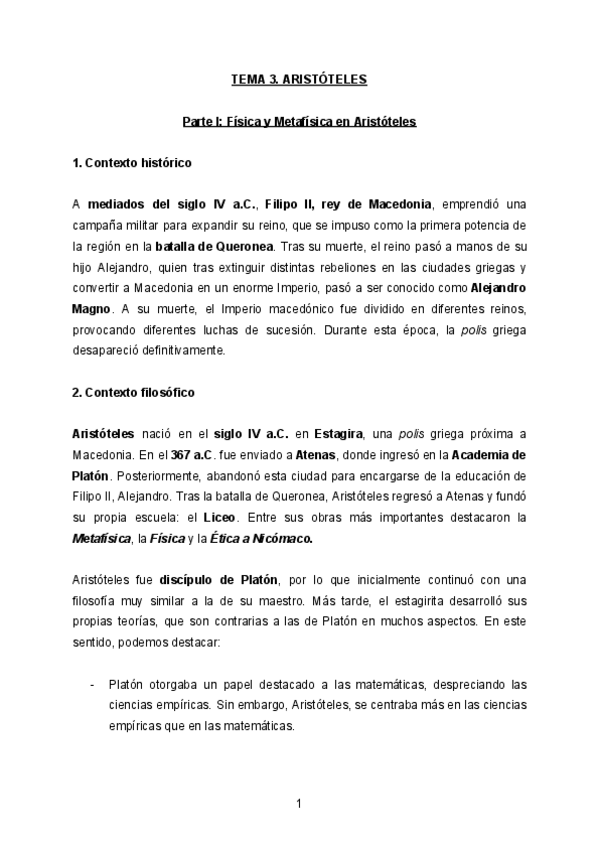 TEMA 3. ARISTÓTELES

Parte I: Física y Metafísica en Aristóteles

1. Contexto histórico

A mediados del siglo IV a.C., Filipo II, rey de Macedonia, emprendió una campaña militar para expandir su reino, que se impuso como la primera potencia de la región en la batalla de Queronea. Tras su muerte, el reino pasó a manos de su hijo Alejandro, quien tras extinguir distintas rebeliones en las ciudades griegas y convertir a Macedonia en un enorme Imperio, pasó a ser conocido como Alejandro Magno. A su muerte, el Imperio macedónico fue dividido en diferentes reinos, provocando diferentes luchas de sucesión. Durante esta época, la polis griega desapareció definitivamente.

2. Contexto filosófico

Aristóteles nació en el siglo IV a.C. en Estagira, una polis griega próxima a Macedonia. En el 367 a.C. fue enviado a Atenas, donde ingresó en la Academia de Platón. Posteriormente, abandonó esta ciudad para encargarse de la educación de Filipo II, Alejandro. Tras la batalla de Queronea, Aristóteles regresó a Atenas y fundó su propia escuela: el Liceo. Entre sus obras más importantes destacaron la Metafísica, la Física y la Ética a Nicómaco.

Aristóteles fue discípulo de Platón, por lo que inicialmente continuó con una filosofía muy similar a la de su maestro. Más tarde, el estagirita desarrolló sus propias teorías, que son contrarias a las de Platón en muchos aspectos. En este sentido, podemos destacar:

- Platón otorgaba un papel destacado a las matemáticas, despreciando las ciencias empíricas. Sin embargo, Aristóteles, se centraba más en las ciencias empíricas que en las matemáticas.

1